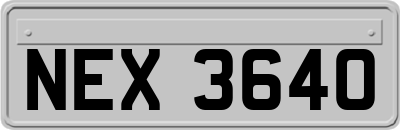 NEX 3640